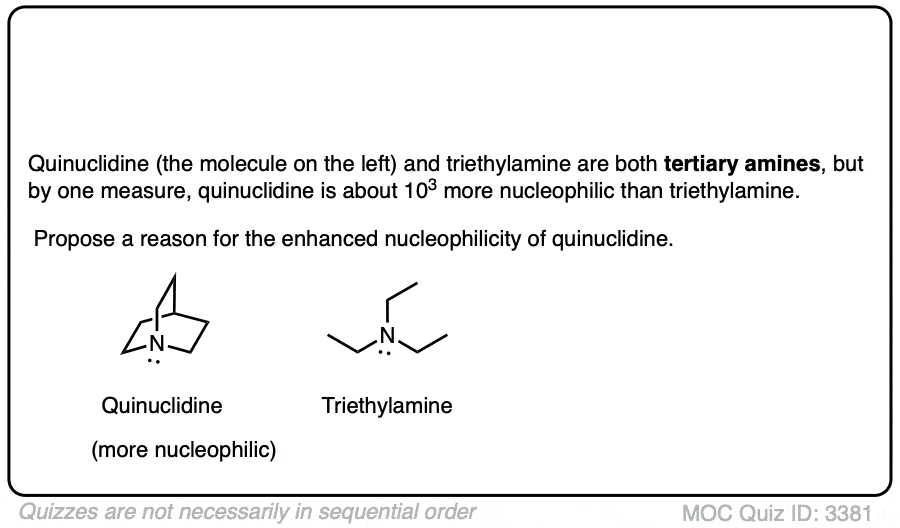 Quinuclidine (the molecule on the left) and triethylamine are both **tertiary amines**, but by one measure, quinuclidine is about $10^3$ more nucleophilic than triethylamine.

Propose a reason for the enhanced nucleophilicity of quinuclidine.

N

N

Quinuclidine

(more nucleophilic)

Triethylamine

Quizzes are not necessarily in sequential order

MOC Quiz ID: 3381